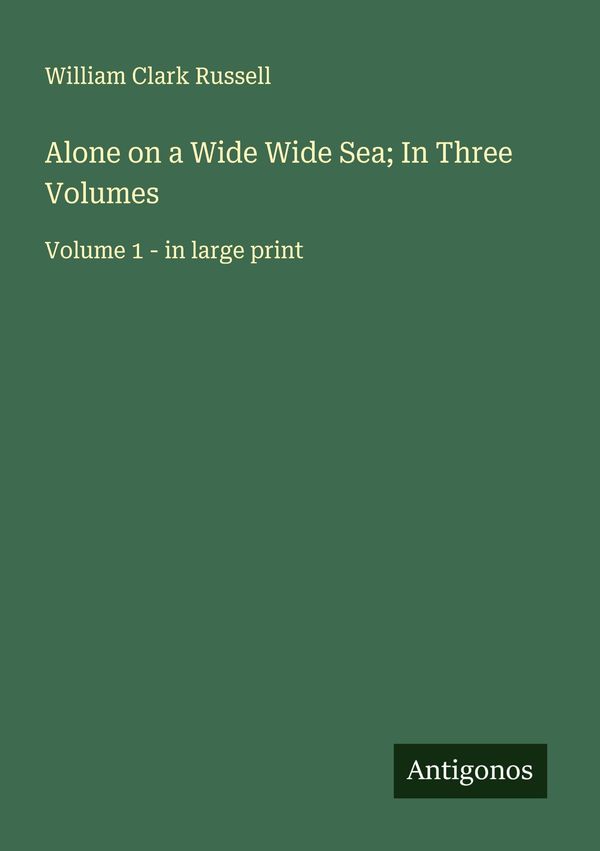 William Clark Russell

Alone on a Wide Wide Sea; In Three Volumes

Volume 1 - in large print

Antigonos